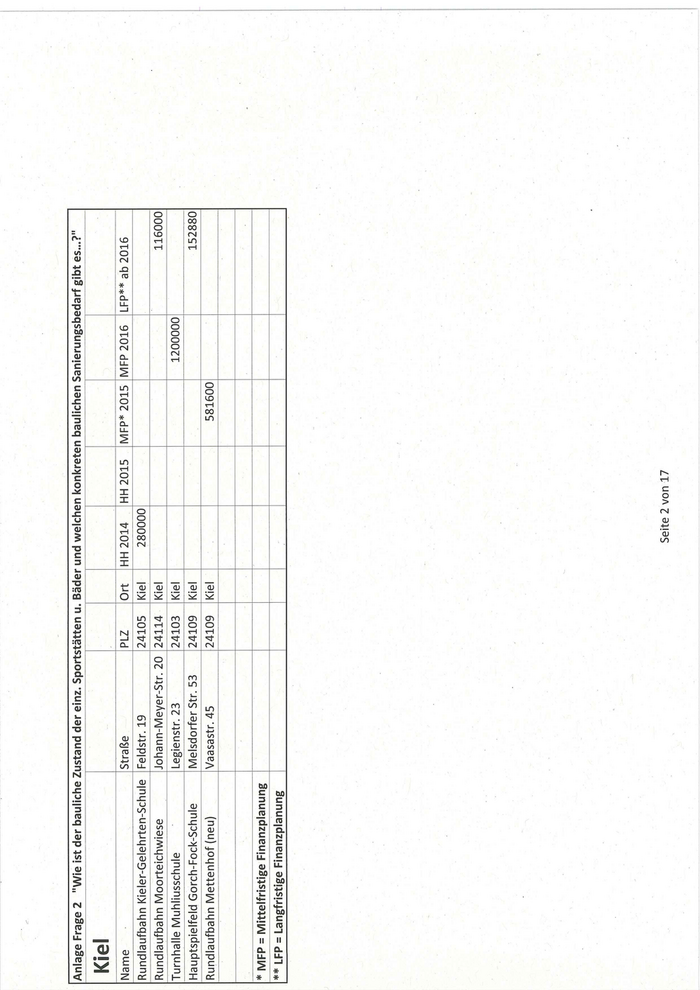 Anlage Frage 2 "Wie ist der bauliche Zustand der einz. Sportstätten u. Bäder und welchen konkreten baulichen Sanierungsbedarf gibt es...?"

Kiel

| Name | Straße | PLZ | Ort | HH 2014 | HH 2015 | MFP* 2015 | MFP 2016 | LFP** ab 2016 |
|---|---|---|---|---|---|---|---|---|
| Rundlaufbahn Kieler-Gelehrten-Schule | Feldstr. 19 | 24105 | Kiel | 280000 | | | | |
| Rundlaufbahn Moorteichwiese | Johann-Meyer-Str. 20 | 24114 | Kiel | | | | | 116000 |
| Turnhalle Muhliusschule | Legienstr. 23 | 24103 | Kiel | | | | 1200000 | |
| Hauptspielfeld Gorch-Fock-Schule | Melsdorfer Str. 53 | 24109 | Kiel | | | | | 152880 |
| Rundlaufbahn Mettenhof (neu) | Vaasastr. 45 | 24109 | Kiel | | | 581600 | | |

* MFP = Mittelfristige Finanzplanung
** LFP = Langfristige Finanzplanung

Seite 2 von 17